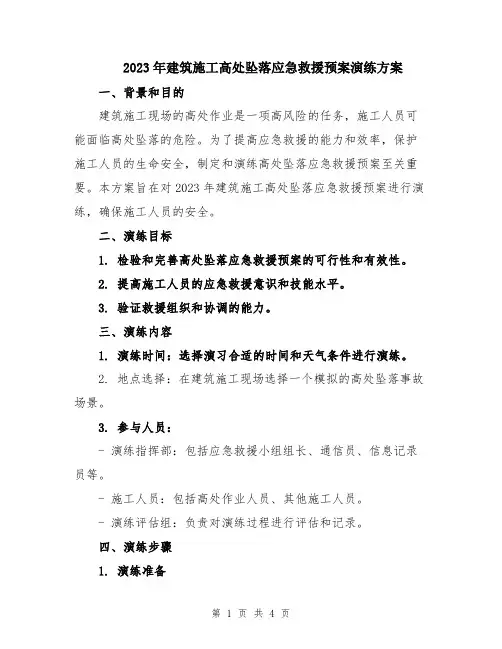 2023年建筑施工高处坠落应急救援预案演练方案

一、背景和目的

建筑施工现场的高处作业是一项高风险的任务，施工人员可能面临高处坠落的危险。为了提高应急救援的能力和效率，保护施工人员的生命安全，制定和演练高处坠落应急救援预案至关重要。本方案旨在对2023年建筑施工高处坠落应急救援预案进行演练，确保施工人员的安全。

二、演练目标

1. 检验和完善高处坠落应急救援预案的可行性和有效性。

2. 提高施工人员的应急救援意识和技能水平。

3. 验证救援组织和协调的能力。

三、演练内容

1. 演练时间：选择演习合适的时间和天气条件进行演练。

2. 地点选择：在建筑施工现场选择一个模拟的高处坠落事故场景。

3. 参与人员：

- 演练指挥部：包括应急救援小组组长、通信员、信息记录员等。

- 施工人员：包括高处作业人员、其他施工人员。

- 演练评估组：负责对演练过程进行评估和记录。

四、演练步骤

1. 演练准备

第 1 页 共 4 页